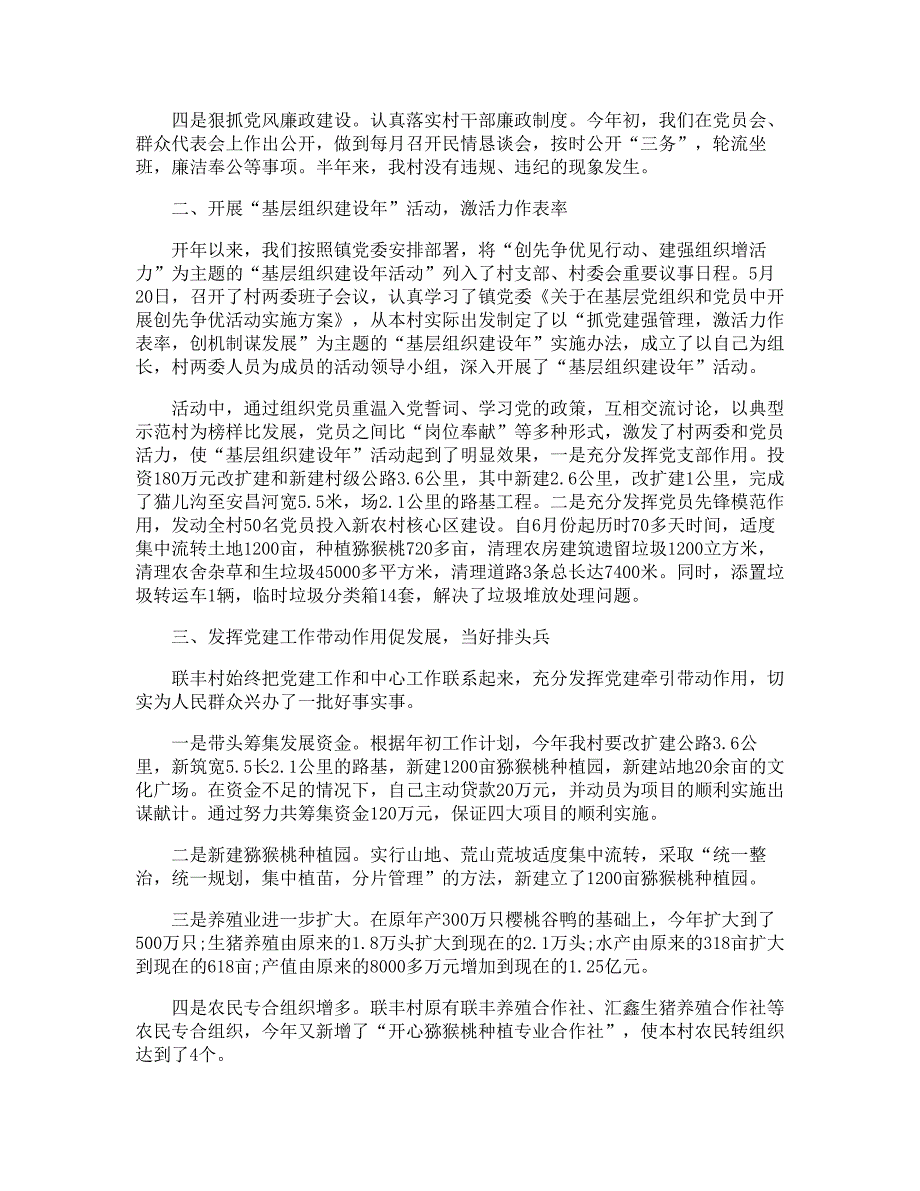 四是狠抓党风廉政建设。认真落实村干部廉政制度。今年初，我们在党员会、群众代表会上作出公开，做到每月召开民情恳谈会，按时公开“三务”，轮流坐班，廉洁奉公等事项。半年来，我村没有违规、违纪的现象发生。

二、开展“基层组织建设年”活动，激活力作表率

开年以来，我们按照镇党委安排部署，将“创先争优见行动、建强组织增活力”为主题的“基层组织建设年活动”列入了村支部、村委会重要议事日程。5月20日，召开了村两委班子会议，认真学习了镇党委《关于在基层党组织和党员中开展创先争优活动实施方案》，从本村实际出发制定了以“抓党建强管理，激活力作表率，创机制谋发展”为主题的“基层组织建设年”实施办法，成立了以自己为组长，村两委人员为成员的活动领导小组，深入开展了“基层组织建设年”活动。

活动中，通过组织党员重温入党誓词、学习党的政策，互相交流讨论，以典型示范村为榜样比发展，党员之间比“岗位奉献”等多种形式，激发了村两委和党员活力，使“基层组织建设年”活动起到了明显效果，一是充分发挥党支部作用。投资180万元改扩建和新建村级公路3.6公里，其中新建2.6公里，改扩建1公里，完成了猫儿沟至安昌河宽5.5米，场2.1公里的路基工程。二是充分发挥党员先锋模范作用，发动全村50名党员投入新农村核心区建设。自6月份起历时70多天时间，适度集中流转土地1200亩，种植猕猴桃720多亩，清理农房建筑遗留垃圾1200立方米，清理农舍杂草和生垃圾45000多平方米，清理道路3条总长达7400米。同时，添置垃圾转运车1辆，临时垃圾分类箱14套，解决了垃圾堆放处理问题。

三、发挥党建工作带动作用促发展，当好排头兵

联丰村始终把党建工作和中心工作联系起来，充分发挥党建牵引带动作用，切实为人民群众兴办了一批好事实事。

一是带头筹集发展资金。根据年初工作计划，今年我村要改扩建公路3.6公里，新筑宽5.5长2.1公里的路基，新建1200亩猕猴桃种植园，新建站地20余亩的文化广场。在资金不足的情况下，自己主动贷款20万元，并动员为项目的顺利实施出谋献计。通过努力共筹集资金120万元，保证四大项目的顺利实施。

二是新建猕猴桃种植园。实行山地、荒山荒坡适度集中流转，采取“统一整治，统一规划，集中植苗，分片管理”的方法，新建立了1200亩猕猴桃种植园。

三是养殖业进一步扩大。在原年产300万只樱桃谷鸭的基础上，今年扩大到了500万只;生猪养殖由原来的1.8万头扩大到现在的2.1万头;水产由原来的318亩扩大到现在的618亩;产值由原来的8000多万元增加到现在的1.25亿元。

四是农民专合组织增多。联丰村原有联丰养殖合作社、汇鑫生猪养殖合作社等农民专合组织，今年又新增了“开心猕猴桃种植专业合作社”，使本村农民转组织达到了4个。